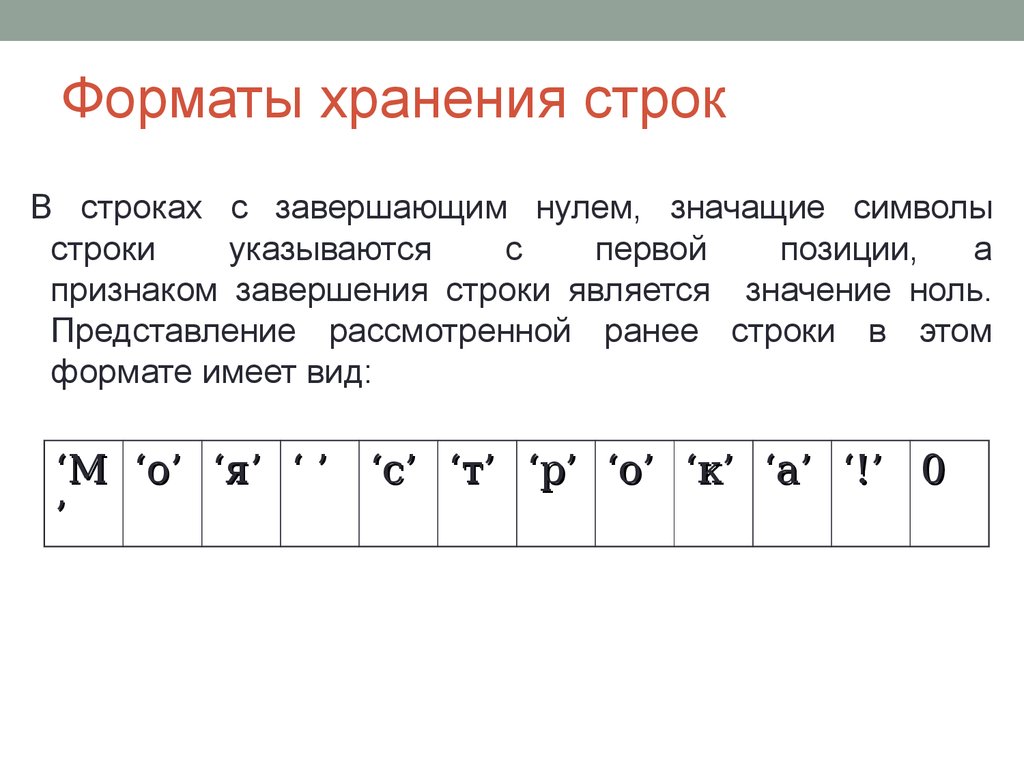 Форматы хранения строк

В строках с завершающим нулем, значащие символы строки указываются с первой позиции, а признаком завершения строки является значение ноль. Представление рассмотренной ранее строки в этом формате имеет вид:

| ‘М’ | ‘о’ | ‘я’ | ‘ ’ | ‘с’ | ‘т’ | ‘р’ | ‘о’ | ‘к’ | ‘а’ | ‘!’ | 0 |
|---|---|---|---|---|---|---|---|---|---|---|---|